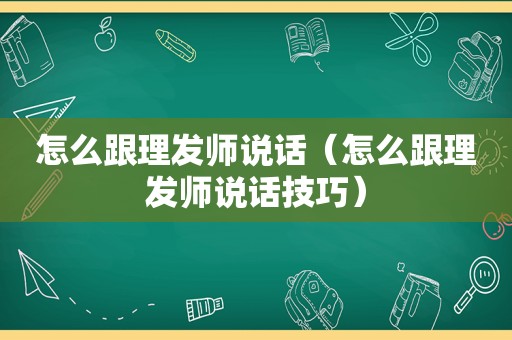 怎么跟理发师说话（怎么跟理发师说话技巧）